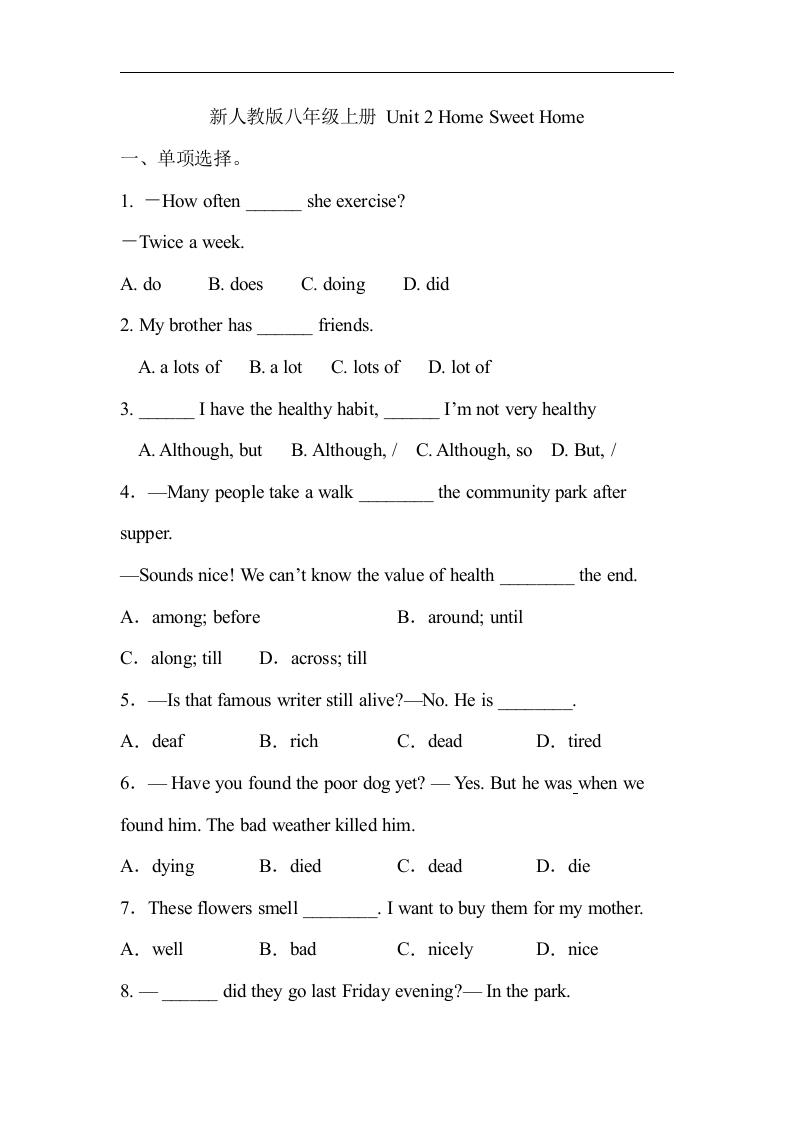 新人教版八年级上册 Unit 2 Home Sweet Home

一、单项选择。

1. －How often ______ she exercise?

－Twice a week.

A. do B. does C. doing D. did

2. My brother has ______ friends.

A. a lots of B. a lot C. lots of D. lot of

3. ______ I have the healthy habit, ______ I'm not very healthy

A. Although, but B. Although, / C. Although, so D. But, /

4．—Many people take a walk ________ the community park after supper.

—Sounds nice! We can't know the value of health ________ the end.

A．among; before B．around; until

C．along; till D．across; till

5．—Is that famous writer still alive?—No. He is ________.

A．deaf B．rich C．dead D．tired

6．— Have you found the poor dog yet? — Yes. But he was when we found him. The bad weather killed him.

A．dying B．died C．dead D．die

7．These flowers smell ________. I want to buy them for my mother.

A．well B．bad C．nicely D．nice

8. — ______ did they go last Friday evening?— In the park.